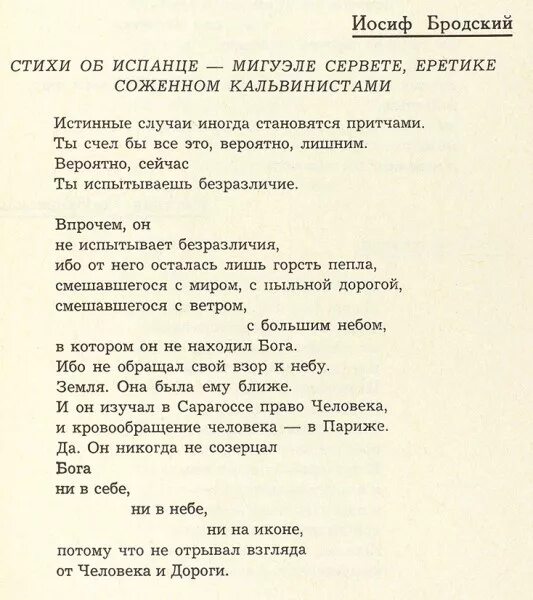 Иосиф Бродский

СТИХИ ОБ ИСПАНЦЕ — МИГУЭЛЕ СЕРВЕТЕ, ЕРЕТИКЕ СОЖЕННОМ КАЛЬВИНИСТАМИ

Истинные случаи иногда становятся притчами.
Ты счел бы все это, вероятно, лишним.
Вероятно, сейчас
Ты испытываешь безразличие.

Впрочем, он
не испытывает безразличия,
ибо от него осталась лишь горсть пепла,
смешавшегося с миром, с пыльной дорогой,
смешавшегося с ветром,
с большим небом,
в котором он не находил Бога.
Ибо не обращал свой взор к небу.
Земля. Она была ему ближе.
И он изучал в Сарагоссе право Человека,
и кровообращение человека — в Париже.
Да. Он никогда не созерцал
Бога
ни в себе,
ни в небе,
ни на иконе,
потому что не отрывал взгляда
от Человека и Дороги.